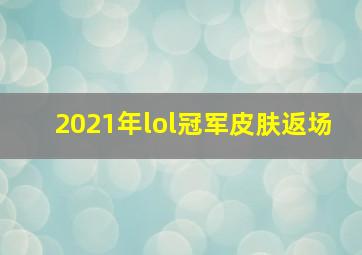 2021年lol冠军皮肤返场